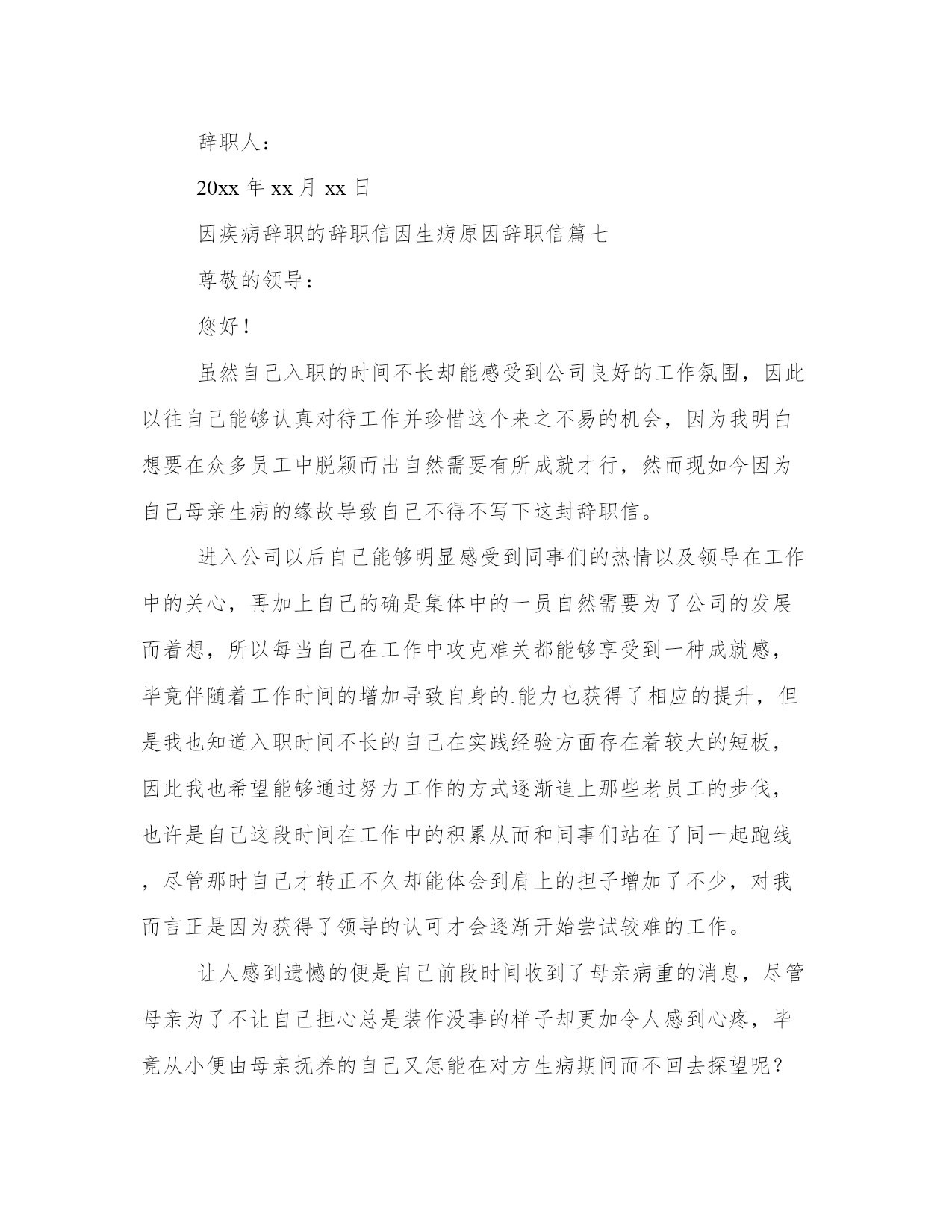 辞职人：

20xx 年 xx 月 xx 日

因疾病辞职的辞职信因生病原因辞职信篇七

尊敬的领导：

您好！

虽然自己入职的时间不长却能感受到公司良好的工作氛围，因此以往自己能够认真对待工作并珍惜这个来之不易的机会，因为我明白想要在众多员工中脱颖而出自然需要有所成就才行，然而现如今因为自己母亲生病的缘故导致自己不得不写下这封辞职信。

进入公司以后自己能够明显感受到同事们的热情以及领导在工作中的关心，再加上自己的确是集体中的一员自然需要为了公司的发展而着想，所以每当自己在工作中攻克难关都能够享受到一种成就感，毕竟伴随着工作时间的增加导致自身的.能力也获得了相应的提升，但是我也知道入职时间不长的自己在实践经验方面存在着较大的短板，因此我也希望能够通过努力工作的方式逐渐追上那些老员工的步伐，也许是自己这段时间在工作中的积累从而和同事们站在了同一起跑线，尽管那时自己才转正不久却能体会到肩上的担子增加了不少，对我而言正是因为获得了领导的认可才会逐渐开始尝试较难的工作。

让人感到遗憾的便是自己前段时间收到了母亲病重的消息，尽管母亲为了不让自己担心总是装作没事的样子却更加令人感到心疼，毕竟从小便由母亲抚养的自己又怎能在对方生病期间而不回去探望呢？